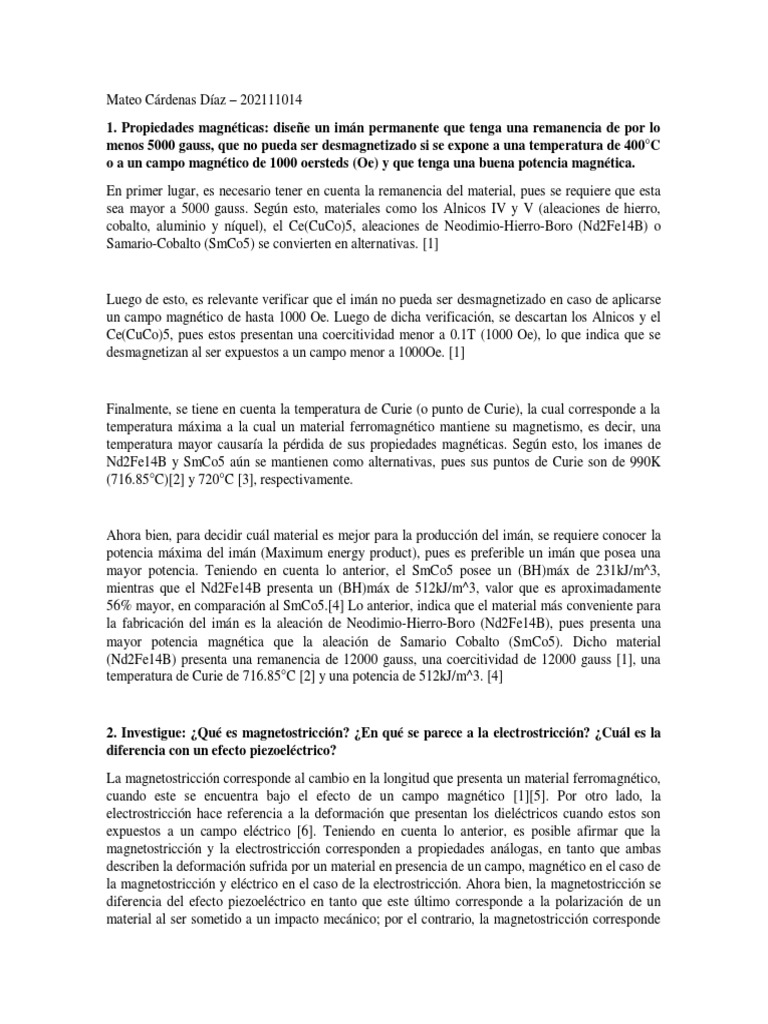 Mateo Cárdenas Díaz – 202111014

1. Propiedades magnéticas: diseñe un imán permanente que tenga una remanencia de por lo menos 5000 gauss, que no pueda ser desmagnetizado si se expone a una temperatura de 400°C o a un campo magnético de 1000 oersteds (Oe) y que tenga una buena potencia magnética.

En primer lugar, es necesario tener en cuenta la remanencia del material, pues se requiere que esta sea mayor a 5000 gauss. Según esto, materiales como los Alnicos IV y V (aleaciones de hierro, cobalto, aluminio y níquel), el Ce(CuCo)5, aleaciones de Neodimio-Hierro-Boro (Nd2Fe14B) o Samario-Cobalto (SmCo5) se convierten en alternativas. [1]

Luego de esto, es relevante verificar que el imán no pueda ser desmagnetizado en caso de aplicarse un campo magnético de hasta 1000 Oe. Luego de dicha verificación, se descartan los Alnicos y el Ce(CuCo)5, pues estos presentan una coercitividad menor a 0.1T (1000 Oe), lo que indica que se desmagnetizan al ser expuestos a un campo menor a 1000Oe. [1]

Finalmente, se tiene en cuenta la temperatura de Curie (o punto de Curie), la cual corresponde a la temperatura máxima a la cual un material ferromagnético mantiene su magnetismo, es decir, una temperatura mayor causaría la pérdida de sus propiedades magnéticas. Según esto, los imanes de Nd2Fe14B y SmCo5 aún se mantienen como alternativas, pues sus puntos de Curie son de 990K (716.85°C)[2] y 720°C [3], respectivamente.

Ahora bien, para decidir cuál material es mejor para la producción del imán, se requiere conocer la potencia máxima del imán (Maximum energy product), pues es preferible un imán que posea una mayor potencia. Teniendo en cuenta lo anterior, el SmCo5 posee un (BH)máx de 231kJ/m^3, mientras que el Nd2Fe14B presenta un (BH)máx de 512kJ/m^3, valor que es aproximadamente 56% mayor, en comparación al SmCo5.[4] Lo anterior, indica que el material más conveniente para la fabricación del imán es la aleación de Neodimio-Hierro-Boro (Nd2Fe14B), pues presenta una mayor potencia magnética que la aleación de Samario Cobalto (SmCo5). Dicho material (Nd2Fe14B) presenta una remanencia de 12000 gauss, una coercitividad de 12000 gauss [1], una temperatura de Curie de 716.85°C [2] y una potencia de 512kJ/m^3. [4]

2. Investigue: ¿Qué es magnetostricción? ¿En qué se parece a la electrostricción? ¿Cuál es la diferencia con un efecto piezoeléctrico?

La magnetostricción corresponde al cambio en la longitud que presenta un material ferromagnético, cuando este se encuentra bajo el efecto de un campo magnético [1][5]. Por otro lado, la electrostricción hace referencia a la deformación que presentan los dieléctricos cuando estos son expuestos a un campo eléctrico [6]. Teniendo en cuenta lo anterior, es posible afirmar que la magnetostricción y la electrostricción corresponden a propiedades análogas, en tanto que ambas describen la deformación sufrida por un material en presencia de un campo, magnético en el caso de la magnetostricción y eléctrico en el caso de la electrostricción. Ahora bien, la magnetostricción se diferencia del efecto piezoeléctrico en tanto que este último corresponde a la polarización de un material al ser sometido a un impacto mecánico; por el contrario, la magnetostricción corresponde